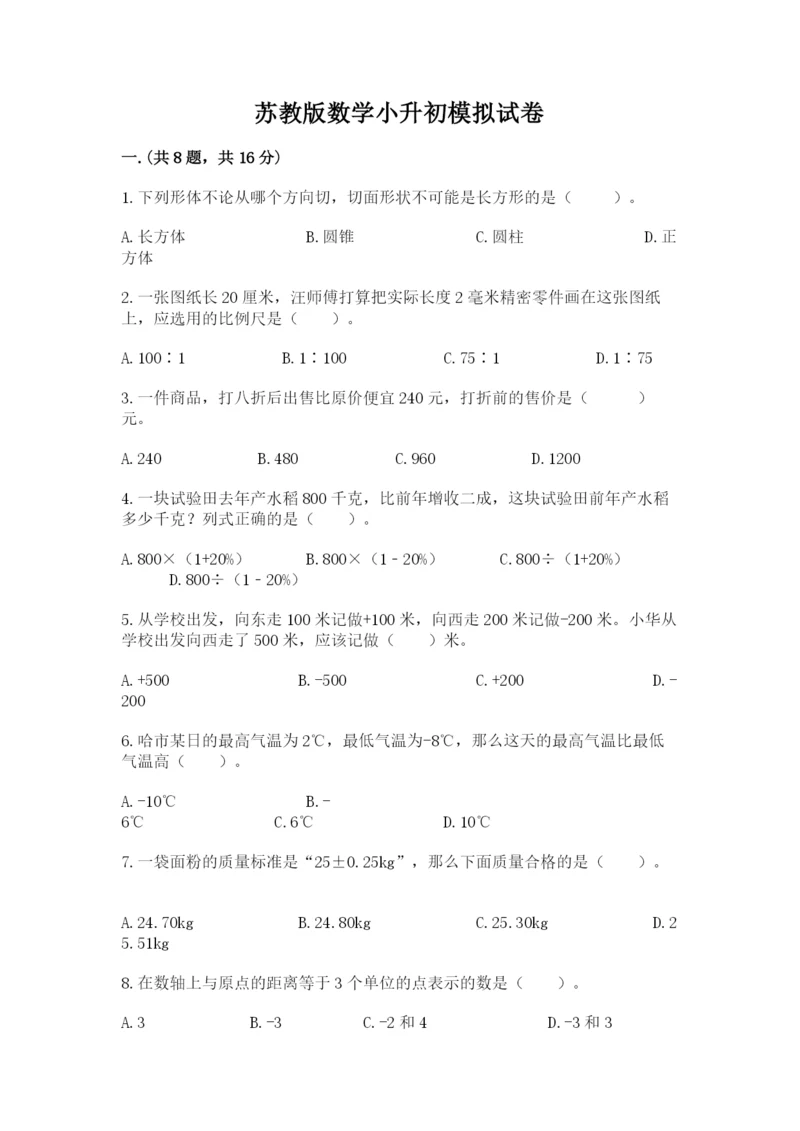 苏教版数学小升初模拟试卷

一.(共8题，共16分)

1.下列形体不论从哪个方向切，切面形状不可能是长方形的是（　　）。

A.长方体　　B.圆锥　　C.圆柱　　D.正方体

2.一张图纸长20厘米，汪师傅打算把实际长度2毫米精密零件画在这张图纸上，应选用的比例尺是（　　）。

A.100∶1　　B.1∶100　　C.75∶1　　D.1∶75

3.一件商品，打八折后出售比原价便宜240元，打折前的售价是（　　）元。

A.240　　B.480　　C.960　　D.1200

4.一块试验田去年产水稻800千克，比前年增收二成，这块试验田前年产水稻多少千克？列式正确的是（　　）。

A.800×（1+20%）　　B.800×（1－20%）　　C.800÷（1+20%）　　D.800÷（1－20%）

5.从学校出发，向东走100米记做+100米，向西走200米记做-200米。小华从学校出发向西走了500米，应该记做（　　）米。

A.+500　　B.-500　　C.+200　　D.-200

6.哈市某日的最高气温为2℃，最低气温为-8℃，那么这天的最高气温比最低气温高（　　）。

A.-10℃　　B.-6℃　　C.6℃　　D.10℃

7.一袋面粉的质量标准是“25±0.25kg”，那么下面质量合格的是（　　）。

A.24.70kg　　B.24.80kg　　C.25.30kg　　D.25.51kg

8.在数轴上与原点的距离等于3个单位的点表示的数是（　　）。

A.3　　B.-3　　C.-2和4　　D.-3和3